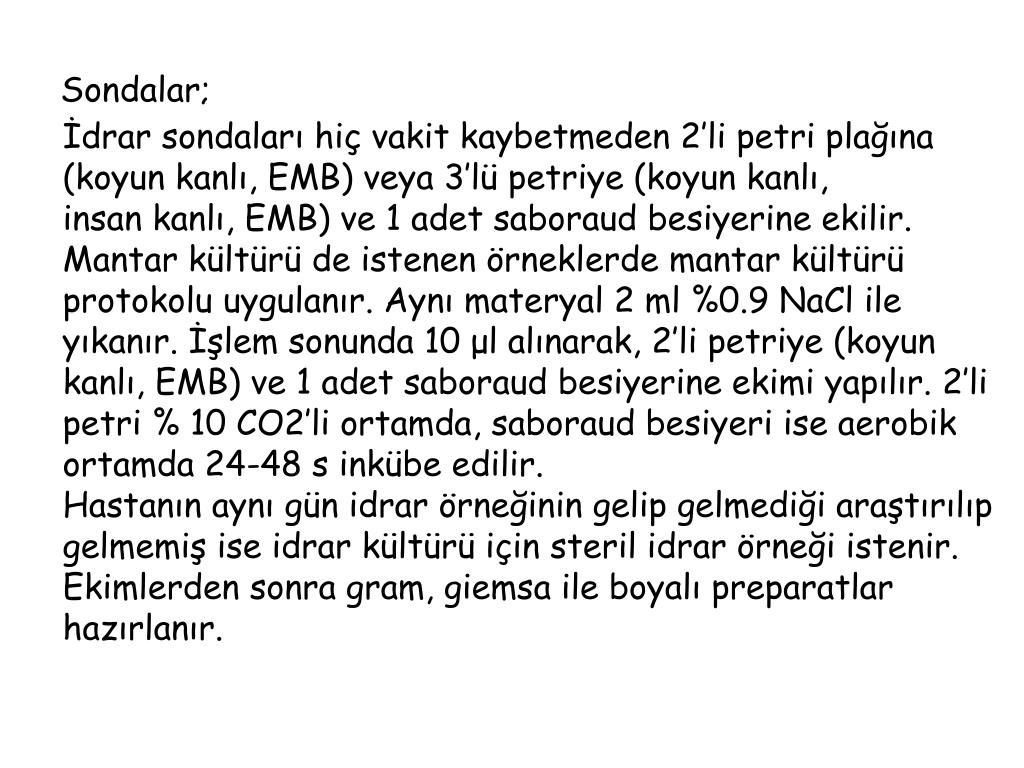 Sondalar;

İdrar sondaları hiç vakit kaybetmeden 2'li petri plağına (koyun kanlı, EMB) veya 3'lü petriye (koyun kanlı, insan kanlı, EMB) ve 1 adet saboraud besiyerine ekilir. Mantar kültürü de istenen örneklerde mantar kültürü protokolu uygulanır. Aynı materyal 2 ml %0.9 NaCl ile yıkanır. İşlem sonunda 10 µl alınarak, 2'li petriye (koyun kanlı, EMB) ve 1 adet saboraud besiyerine ekimi yapılır. 2'li petri % 10 CO2'li ortamda, saboraud besiyeri ise aerobik ortamda 24-48 s inkübe edilir.
Hastanın aynı gün idrar örneğinin gelip gelmediği araştırılıp gelmemiş ise idrar kültürü için steril idrar örneği istenir. Ekimlerden sonra gram, giemsa ile boyalı preparatlar hazırlanır.